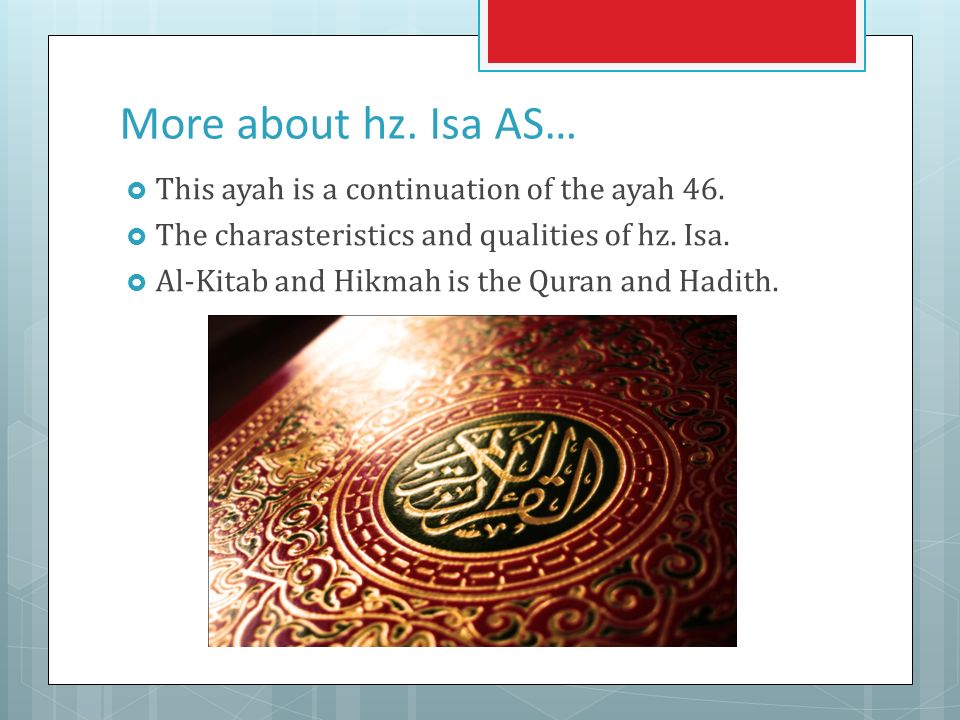 More about hz. Isa AS…

This ayah is a continuation of the ayah 46.

The charasteristics and qualities of hz. Isa.

Al-Kitab and Hikmah is the Quran and Hadith.

القرآن الكريم